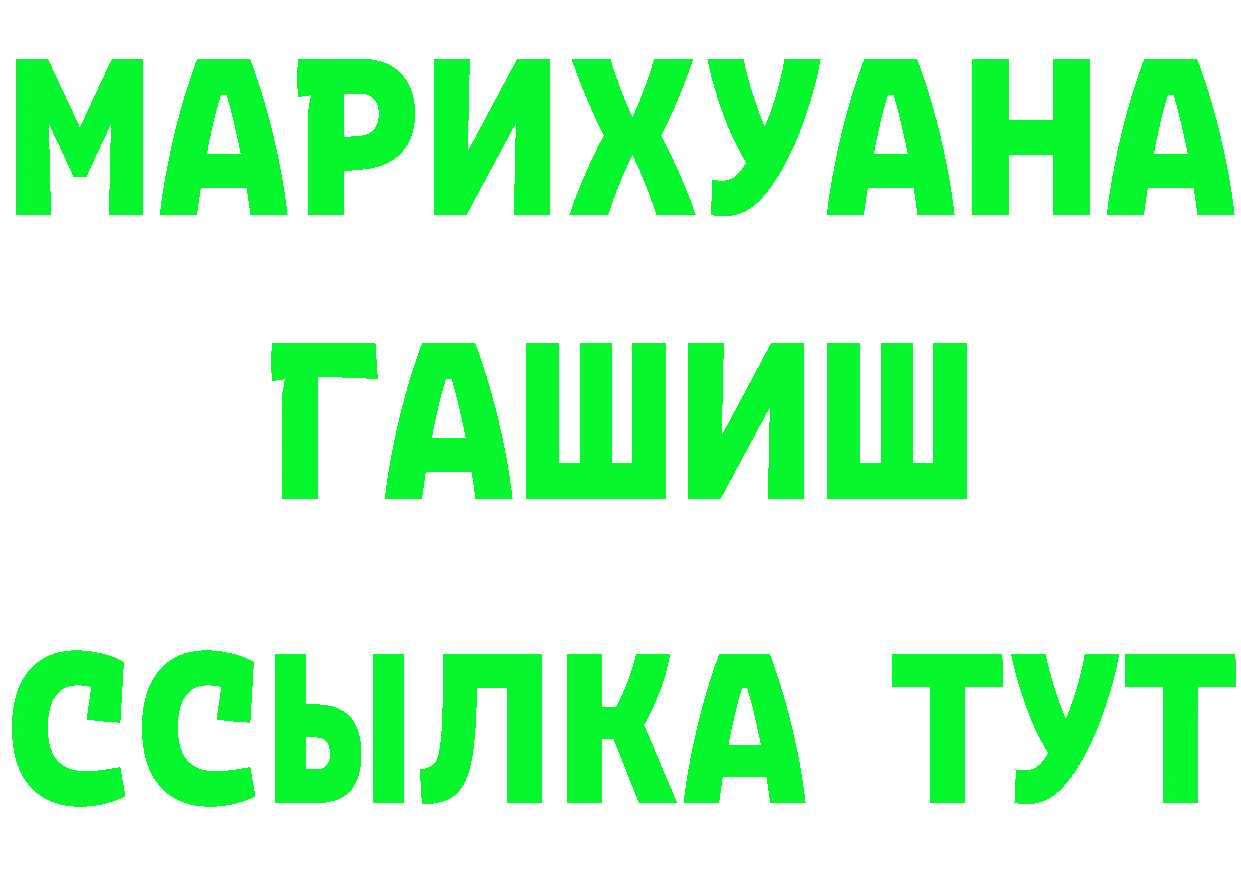 МАРИХУАНА
ГАШИШ
ССЫЛКА ТУТ